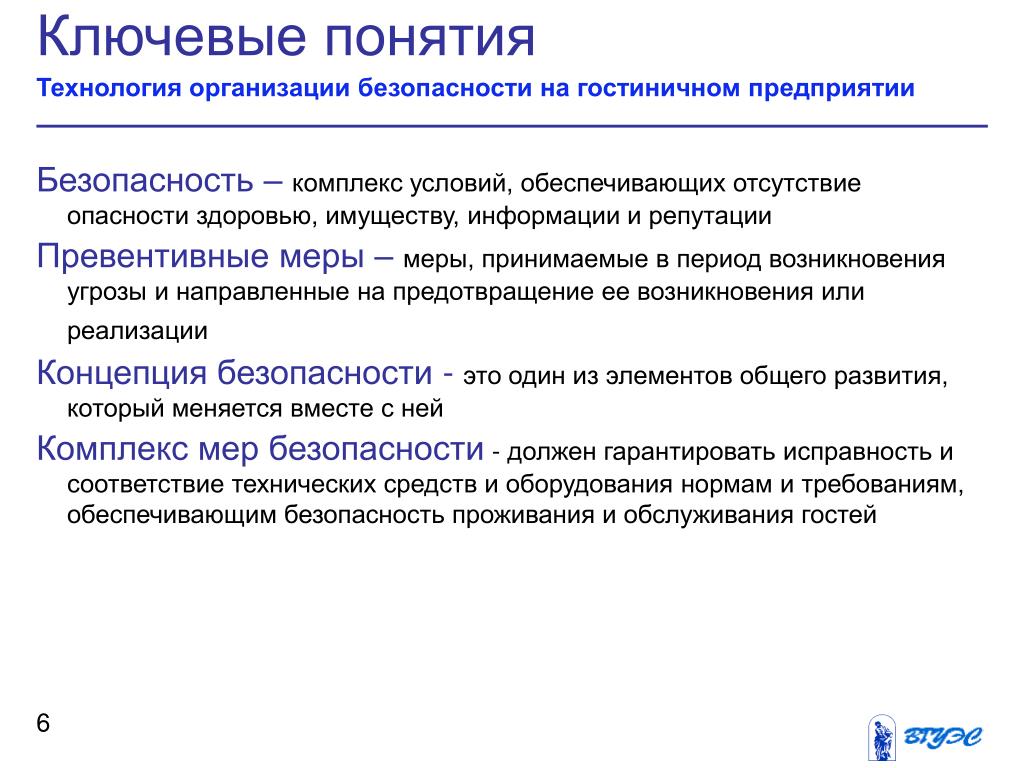 Ключевые понятия

Технология организации безопасности на гостиничном предприятии

Безопасность – комплекс условий, обеспечивающих отсутствие опасности здоровью, имуществу, информации и репутации

Превентивные меры – меры, принимаемые в период возникновения угрозы и направленные на предотвращение ее возникновения или реализации

Концепция безопасности - это один из элементов общего развития, который меняется вместе с ней

Комплекс мер безопасности - должен гарантировать исправность и соответствие технических средств и оборудования нормам и требованиям, обеспечивающим безопасность проживания и обслуживания гостей

6

ВГУЭС